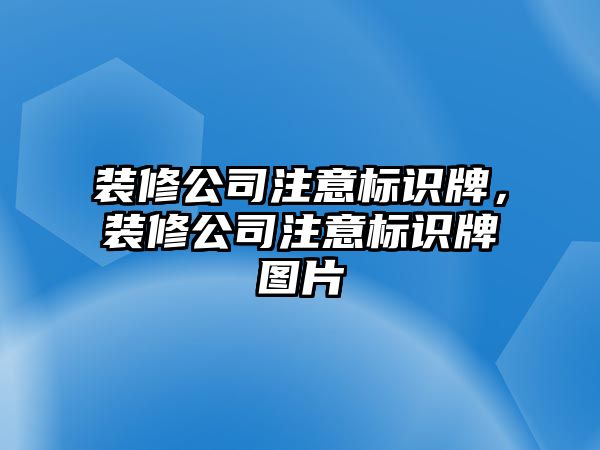 装修公司注意标识牌，装修公司注意标识牌图片